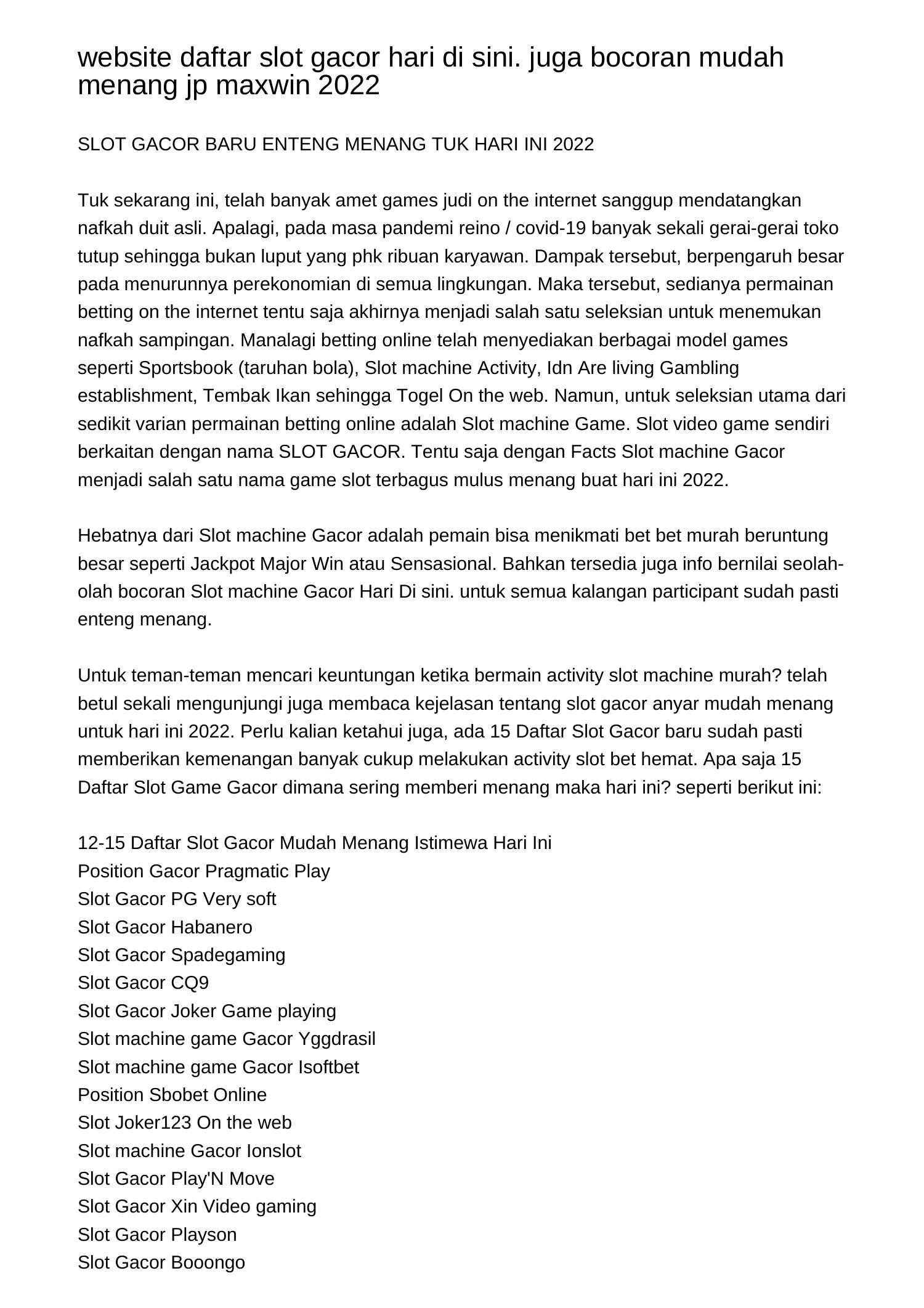 website daftar slot gacor hari di sini. juga bocoran mudah menang jp maxwin 2022

SLOT GACOR BARU ENTENG MENANG TUK HARI INI 2022

Tuk sekarang ini, telah banyak amet games judi on the internet sanggup mendatangkan nafkah duit asli. Apalagi, pada masa pandemi reino / covid-19 banyak sekali gerai-gerai toko tutup sehingga bukan luput yang phk ribuan karyawan. Dampak tersebut, berpengaruh besar pada menurunnya perekonomian di semua lingkungan. Maka tersebut, sedianya permainan betting on the internet tentu saja akhirnya menjadi salah satu seleksian untuk menemukan nafkah sampingan. Manalagi betting online telah menyediakan berbagai model games seperti Sportsbook (taruhan bola), Slot machine Activity, Idn Are living Gambling establishment, Tembak Ikan sehingga Togel On the web. Namun, untuk seleksian utama dari sedikit varian permainan betting online adalah Slot machine Game. Slot video game sendiri berkaitan dengan nama SLOT GACOR. Tentu saja dengan Facts Slot machine Gacor menjadi salah satu nama game slot terbagus mulus menang buat hari ini 2022.

Hebatnya dari Slot machine Gacor adalah pemain bisa menikmati bet bet murah beruntung besar seperti Jackpot Major Win atau Sensasional. Bahkan tersedia juga info bernilai seolah-olah bocoran Slot machine Gacor Hari Di sini. untuk semua kalangan participant sudah pasti enteng menang.

Untuk teman-teman mencari keuntungan ketika bermain activity slot machine murah? telah betul sekali mengunjungi juga membaca kejelasan tentang slot gacor anyar mudah menang untuk hari ini 2022. Perlu kalian ketahui juga, ada 15 Daftar Slot Gacor baru sudah pasti memberikan kemenangan banyak cukup melakukan activity slot bet hemat. Apa saja 15 Daftar Slot Game Gacor dimana sering memberi menang maka hari ini? seperti berikut ini:

12-15 Daftar Slot Gacor Mudah Menang Istimewa Hari Ini
Position Gacor Pragmatic Play
Slot Gacor PG Very soft
Slot Gacor Habanero
Slot Gacor Spadegaming
Slot Gacor CQ9
Slot Gacor Joker Game playing
Slot machine game Gacor Yggdrasil
Slot machine game Gacor Isoftbet
Position Sbobet Online
Slot Joker123 On the web
Slot machine Gacor Ionslot
Slot Gacor Play'N Move
Slot Gacor Xin Video gaming
Slot Gacor Playson
Slot Gacor Booongo